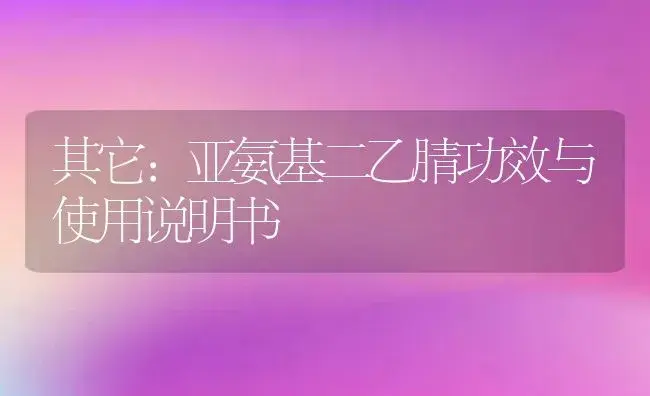 其它：亚氨基二乙腈功效与使用说明书